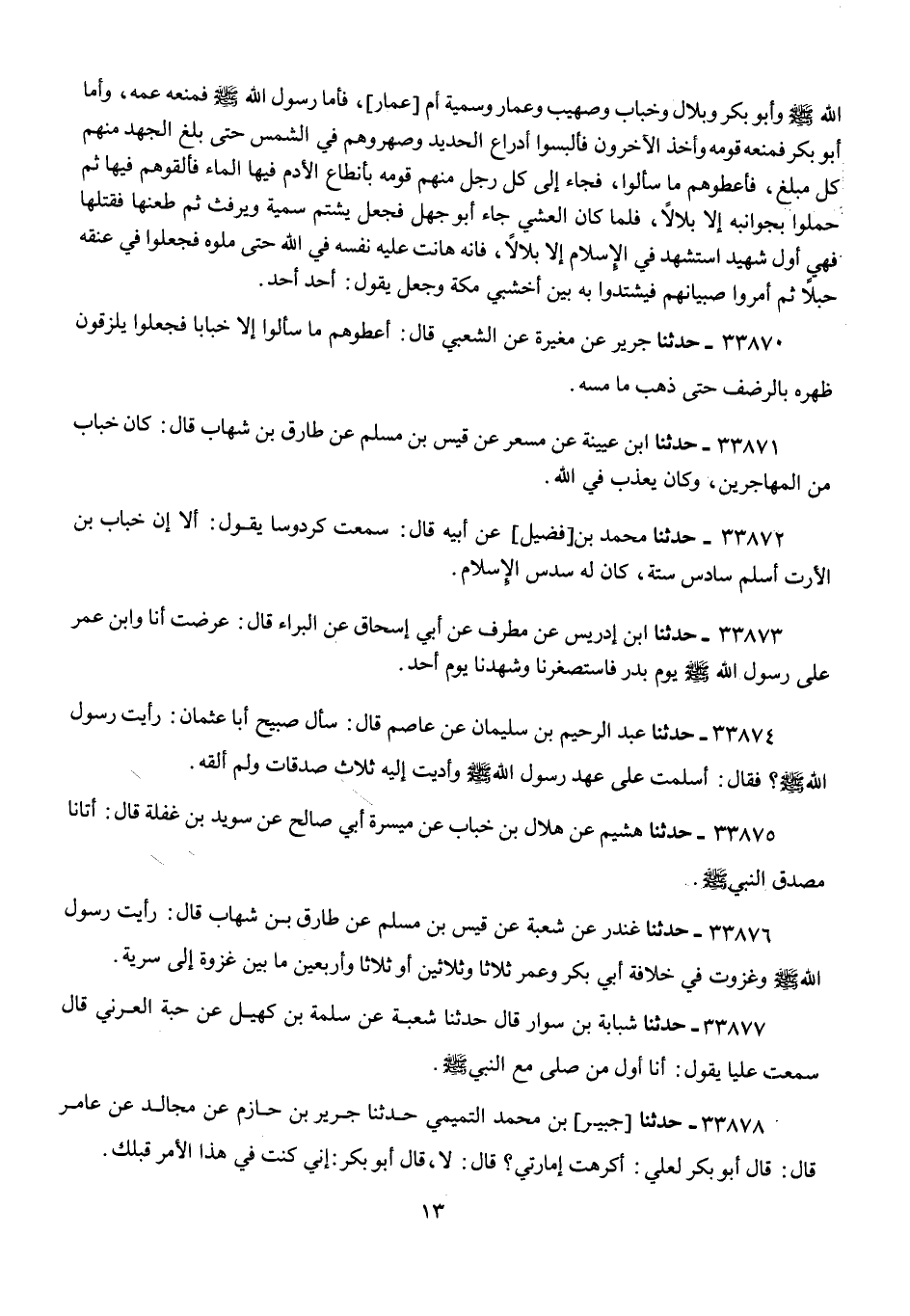 الله ﷺ وأبو بكر وبلال وخباب وصهيب وعمار وسمية أم [عمار]، فأما رسول الله ﷺ فمنعه عمه، وأما أبو بكر فمنعه قومه وأخذ الآخرون فألبسوا أدراع الحديد وصهروهم في الشمس حتى بلغ الجهد منهم كل مبلغ، فأعطوهم ما سألوا، فجاء إلى كل رجل منهم قومه بأنطاع الأدم فيها الماء فألقوهم فيها ثم حملوا بجوانبه إلا بلالاً، فلما كان العشي جاء أبو جهل فجعل يشتم سمية ويرفث ثم طعنها فقتلها فهي أول شهيد استشهد في الإسلام إلا بلالاً، فانه هانت عليه نفسه في الله حتى ملوه فجعلوا في عنقه حبلاً ثم أمروا صبيانهم فيشتدوا به بين أخشبي مكة وجعل يقول: أحد أحد.

٣٣٨٧٠ ـ حدثنا جرير عن مغيرة عن الشعبي قال: أعطوهم ما سألوا إلا خبابا فجعلوا يلزقون ظهره بالرضف حتى ذهب ما مسه.

٣٣٨٧١ ـ حدثنا ابن عيينة عن مسعر عن قيس بن مسلم عن طارق بن شهاب قال: كان خباب من المهاجرين، وكان يعذب في الله.

٣٣٨٧٢ ـ حدثنا محمد بن[فضيل] عن أبيه قال: سمعت كردوسا يقول: ألا إن خباب بن الأرت أسلم سادس ستة، كان له سدس الإسلام.

٣٣٨٧٣ ـ حدثنا ابن إدريس عن مطرف عن أبي إسحاق عن البراء قال: عرضت أنا وابن عمر على رسول الله ﷺ يوم بدر فاستصغرنا وشهدنا يوم أحد.

٣٣٨٧٤ ـ حدثنا عبد الرحيم بن سليمان عن عاصم قال: سأل صبيح أبا عثمان: رأيت رسول الله ﷺ؟ فقال: أسلمت على عهد رسول الله ﷺ وأديت إليه ثلاث صدقات ولم ألقه.

٣٣٨٧٥ ـ حدثنا هشيم عن هلال بن خباب عن ميسرة أبي صالح عن سويد بن غفلة قال: أتانا مصدق النبي ﷺ.

٣٣٨٧٦ ـ حدثنا غندر عن شعبة عن قيس بن مسلم عن طارق بن شهاب قال: رأيت رسول الله ﷺ وغزوت في خلافة أبي بكر وعمر ثلاثا وثلاثين أو ثلاثا وأربعين ما بين غزوة إلى سرية.

٣٣٨٧٧ ـ حدثنا شبابة بن سوار قال حدثنا شعبة عن سلمة بن كهيل عن حبة العرني قال سمعت عليا يقول: أنا أول من صلى مع النبي ﷺ.

٣٣٨٧٨ ـ حدثنا [جبير] بن محمد التميمي حدثنا جرير بن حازم عن مجالد عن عامر قال: قال أبو بكر لعلي: أكرهت إمارتي؟ قال: لا، قال أبو بكر: إني كنت في هذا الأمر قبلك.

١٣